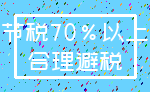 节税70%以上
合理避税